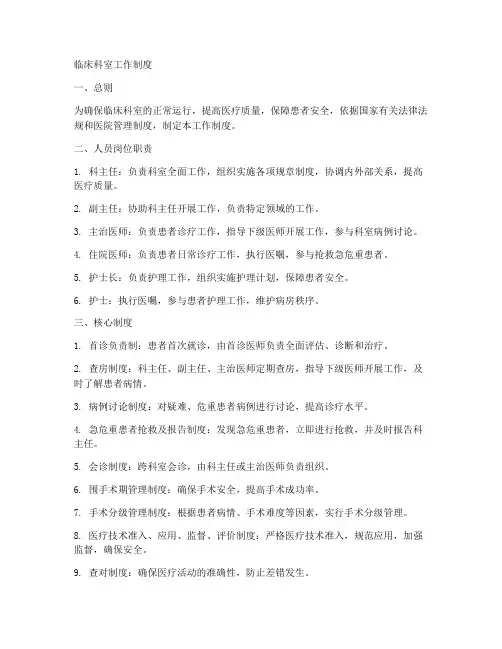 临床科室工作制度

一、总则

为确保临床科室的正常运行，提高医疗质量，保障患者安全，依据国家有关法律法规和医院管理制度，制定本工作制度。

二、人员岗位职责

1. 科主任：负责科室全面工作，组织实施各项规章制度，协调内外部关系，提高医疗质量。

2. 副主任：协助科主任开展工作，负责特定领域的工作。

3. 主治医师：负责患者诊疗工作，指导下级医师开展工作，参与科室病例讨论。

4. 住院医师：负责患者日常诊疗工作，执行医嘱，参与抢救急危重患者。

5. 护士长：负责护理工作，组织实施护理计划，保障患者安全。

6. 护士：执行医嘱，参与患者护理工作，维护病房秩序。

三、核心制度

1. 首诊负责制：患者首次就诊，由首诊医师负责全面评估、诊断和治疗。

2. 查房制度：科主任、副主任、主治医师定期查房，指导下级医师开展工作，及时了解患者病情。

3. 病例讨论制度：对疑难、危重患者病例进行讨论，提高诊疗水平。

4. 急危重患者抢救及报告制度：发现急危重患者，立即进行抢救，并及时报告科主任。

5. 会诊制度：跨科室会诊，由科主任或主治医师负责组织。

6. 围手术期管理制度：确保手术安全，提高手术成功率。

7. 手术分级管理制度：根据患者病情、手术难度等因素，实行手术分级管理。

8. 医疗技术准入、应用、监督、评价制度：严格医疗技术准入，规范应用，加强监督，确保安全。

9. 查对制度：确保医疗活动的准确性，防止差错发生。